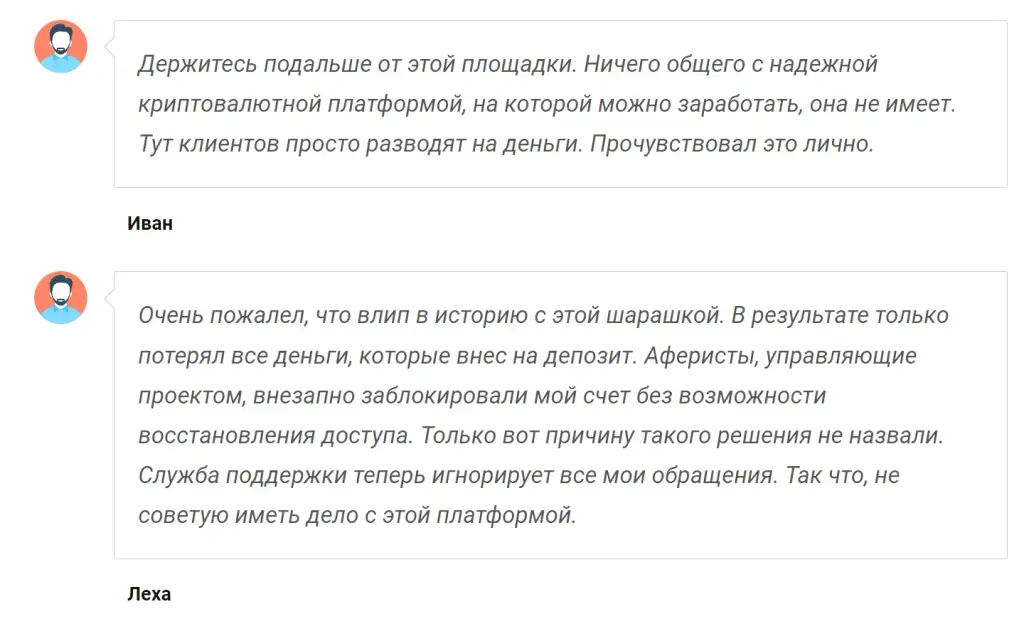 Держитесь подальше от этой площадки. Ничего общего с надежной криптовалютной платформой, на которой можно заработать, она не имеет. Тут клиентов просто разводят на деньги. Прочувствовал это лично.

Иван

Очень пожалел, что влип в историю с этой шарашкой. В результате только потерял все деньги, которые внес на депозит. Аферисты, управляющие проектом, внезапно заблокировали мой счет без возможности восстановления доступа. Только вот причину такого решения не назвали. Служба поддержки теперь игнорирует все мои обращения. Так что, не советую иметь дело с этой платформой.

Леха